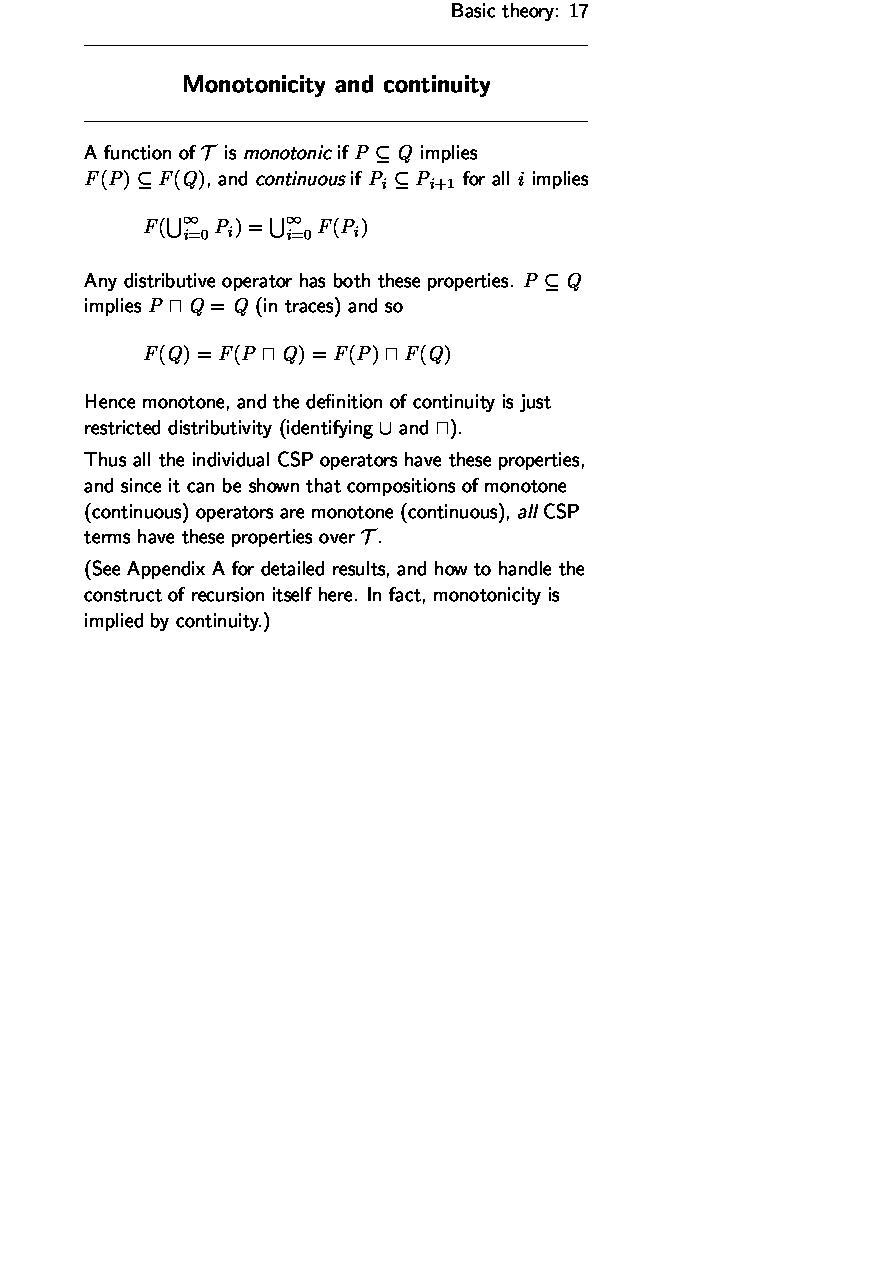 Basic theory: 17

Monotonicity and continuity

A function of $\mathcal{T}$ is monotonic if $P \subseteq Q$ implies $F(P) \subseteq F(Q)$, and continuous if $P_i \subseteq P_{i+1}$ for all $i$ implies

$F(\bigcup_{i=0}^{\infty} P_i) = \bigcup_{i=0}^{\infty} F(P_i)$

Any distributive operator has both these properties. $P \subseteq Q$ implies $P \sqcap Q = Q$ (in traces) and so

$F(Q) = F(P \sqcap Q) = F(P) \sqcap F(Q)$

Hence monotone, and the definition of continuity is just restricted distributivity (identifying $\cup$ and $\sqcap$).

Thus all the individual CSP operators have these properties, and since it can be shown that compositions of monotone (continuous) operators are monotone (continuous), all CSP terms have these properties over $\mathcal{T}$.

(See Appendix A for detailed results, and how to handle the construct of recursion itself here. In fact, monotonicity is implied by continuity.)